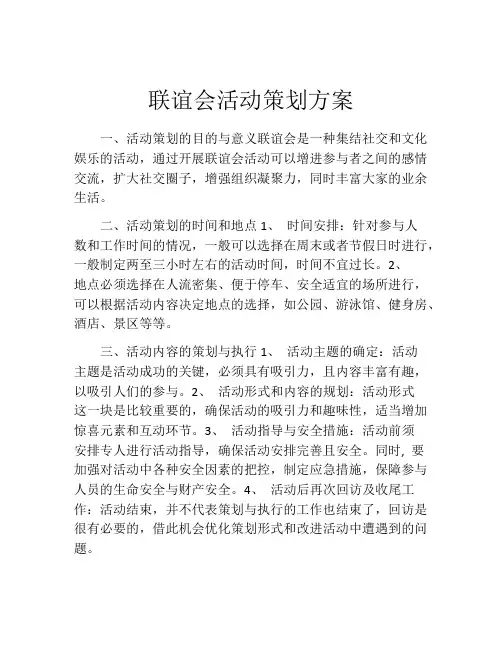 联谊会活动策划方案

一、活动策划的目的与意义联谊会是一种集结社交和文化娱乐的活动，通过开展联谊会活动可以增进参与者之间的感情交流，扩大社交圈子，增强组织凝聚力，同时丰富大家的业余生活。

二、活动策划的时间和地点 1、 时间安排：针对参与人数和工作时间的情况，一般可以选择在周末或者节假日时进行，一般制定两至三小时左右的活动时间，时间不宜过长。2、 地点必须选择在人流密集、便于停车、安全适宜的场所进行，可以根据活动内容决定地点的选择，如公园、游泳馆、健身房、酒店、景区等等。

三、活动内容的策划与执行 1、 活动主题的确定：活动主题是活动成功的关键，必须具有吸引力，且内容丰富有趣，以吸引人们的参与。2、 活动形式和内容的规划：活动形式这一块是比较重要的，确保活动的吸引力和趣味性，适当增加惊喜元素和互动环节。3、 活动指导与安全措施：活动前须安排专人进行活动指导，确保活动安排完善且安全。同时，要加强对活动中各种安全因素的把控，制定应急措施，保障参与人员的生命安全与财产安全。4、 活动后再次回访及收尾工作：活动结束，并不代表策划与执行的工作也结束了，回访是很有必要的，借此机会优化策划形式和改进活动中遭遇到的问题。